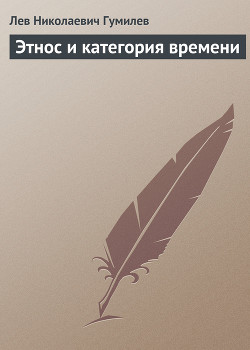 Лев Николаевич Гумилев

Этнос и категория времени